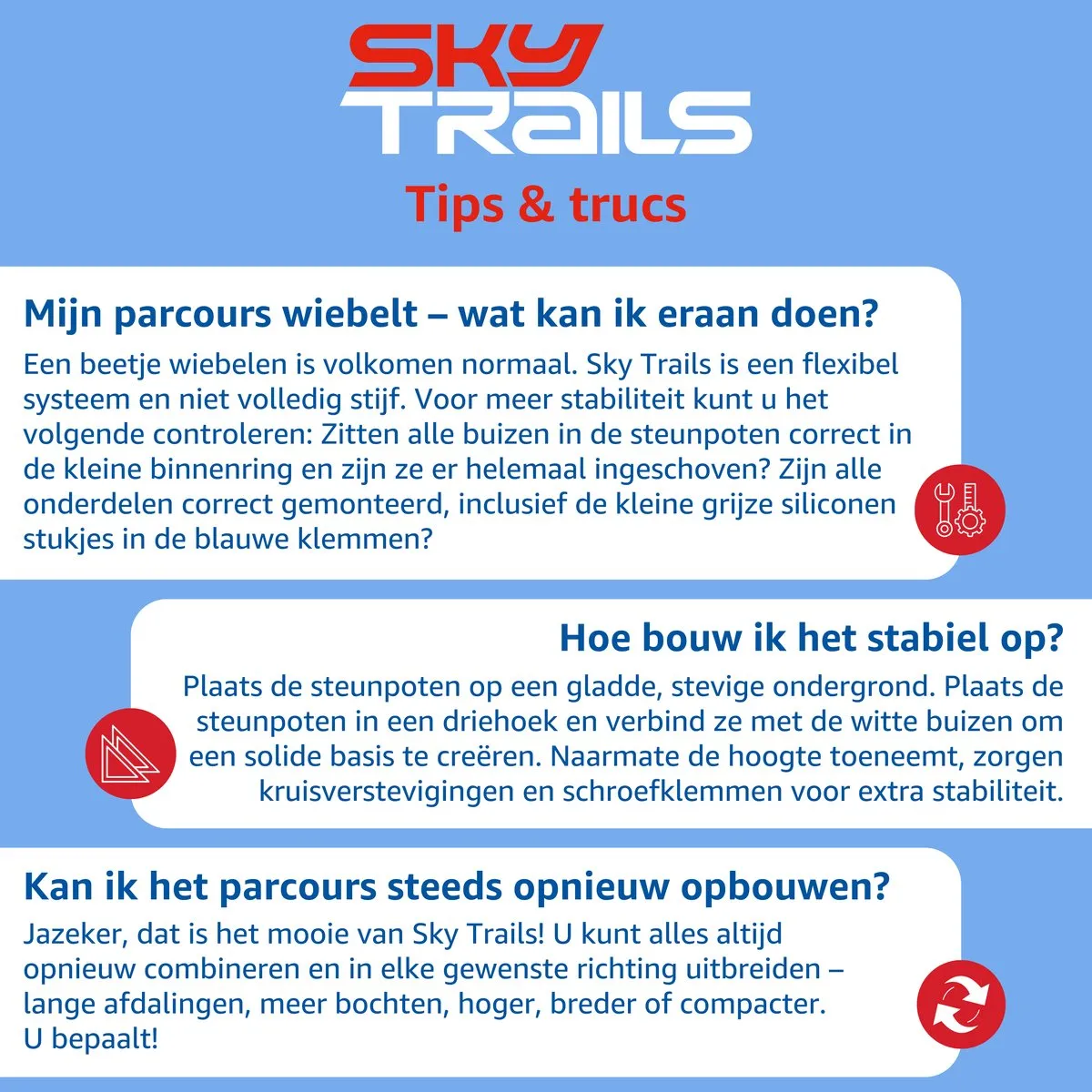 SKY TRAILS

Tips & trucs

Mijn parcours wiebelt – wat kan ik eraan doen?

Een beetje wiebelen is volkomen normaal. Sky Trails is een flexibel systeem en niet volledig stijf. Voor meer stabiliteit kunt u het volgende controleren: Zitten alle buizen in de steunpoten correct in de kleine binnenring en zijn ze er helemaal ingeschoven? Zijn alle onderdelen correct gemonteerd, inclusief de kleine grijze siliconen stukjes in de blauwe klemmen?

Hoe bouw ik het stabiel op?

Plaats de steunpoten op een gladde, stevige ondergrond. Plaats de steunpoten in een driehoek en verbind ze met de witte buizen om een solide basis te creëren. Naarmate de hoogte toeneemt, zorgen kruisverstevigingen en schroefklemmen voor extra stabiliteit.

Kan ik het parcours steeds opnieuw opbouwen?

Jazeker, dat is het mooie van Sky Trails! U kunt alles altijd opnieuw combineren en in elke gewenste richting uitbreiden – lange afdalingen, meer bochten, hoger, breder of compacter.
U bepaalt!